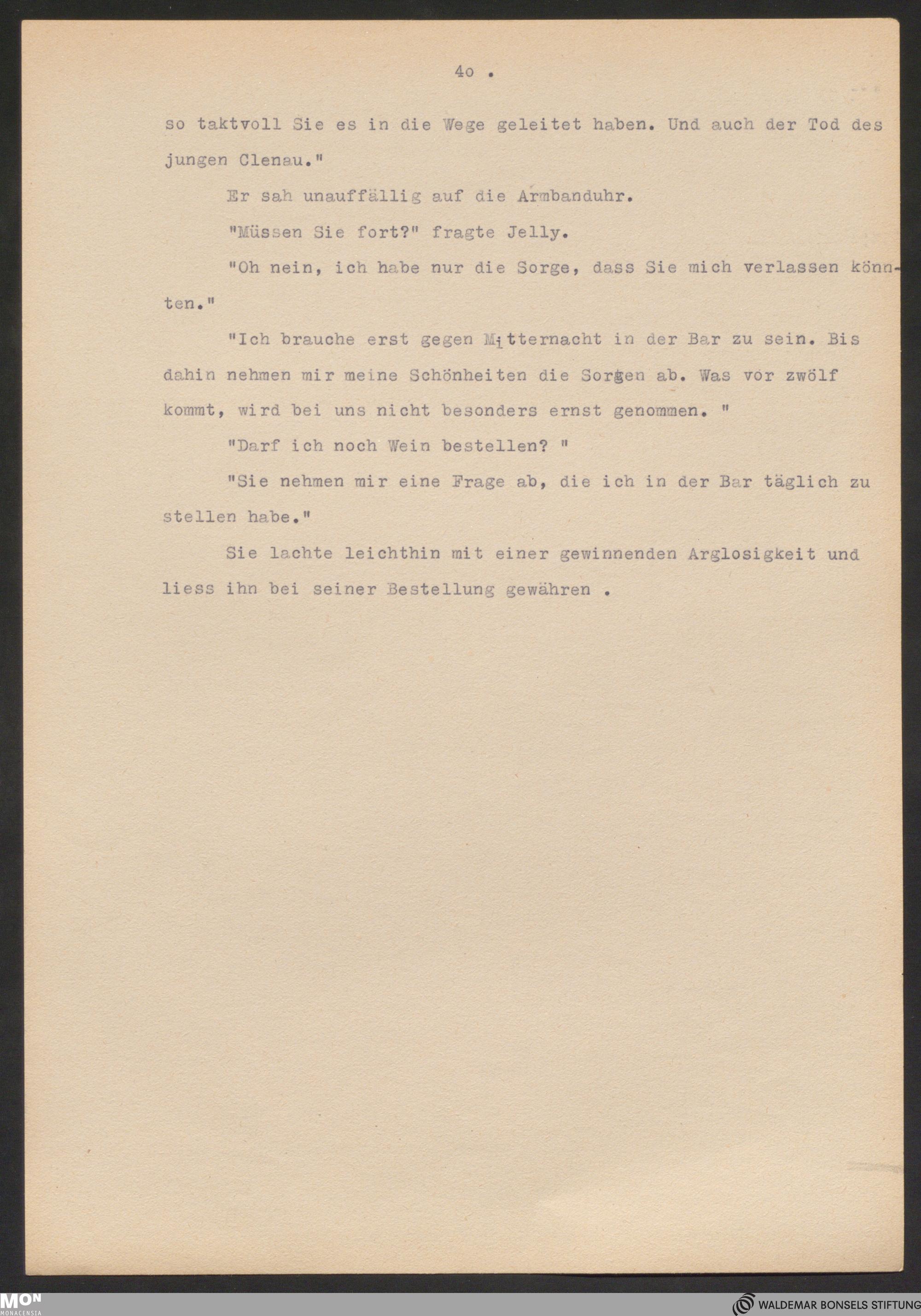 4o .

so taktvoll Sie es in die Wege geleitet haben. Und auch der Tod des jungen Clenau."

Er sah unauffällig auf die Armbanduhr.

"Müssen Sie fort?" fragte Jelly.

"Oh nein, ich habe nur die Sorge, dass Sie mich verlassen könnten."

"Ich brauche erst gegen Mitternacht in der Bar zu sein. Bis dahin nehmen mir meine Schönheiten die Sorgen ab. Was vor zwölf kommt, wird bei uns nicht besonders ernst genommen. "

"Darf ich noch Wein bestellen? "

"Sie nehmen mir eine Frage ab, die ich in der Bar täglich zu stellen habe."

Sie lachte leichthin mit einer gewinnenden Arglosigkeit und liess ihn bei seiner Bestellung gewähren .

MON MONACENSIA

WALDEMAR BONSELS STIFTUNG